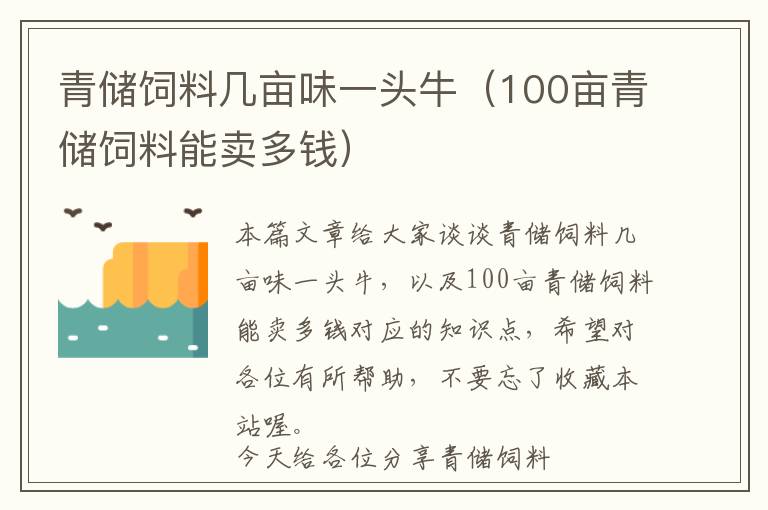 青储饲料几亩味一头牛（100亩青储饲料能卖多钱）

本篇文章给大家谈谈青储饲料几亩味一头牛，以及100亩青储饲料能卖多钱对应的知识点，希望对各位有所帮助，不要忘了收藏本站喔。

今天给各位分享青储饲料